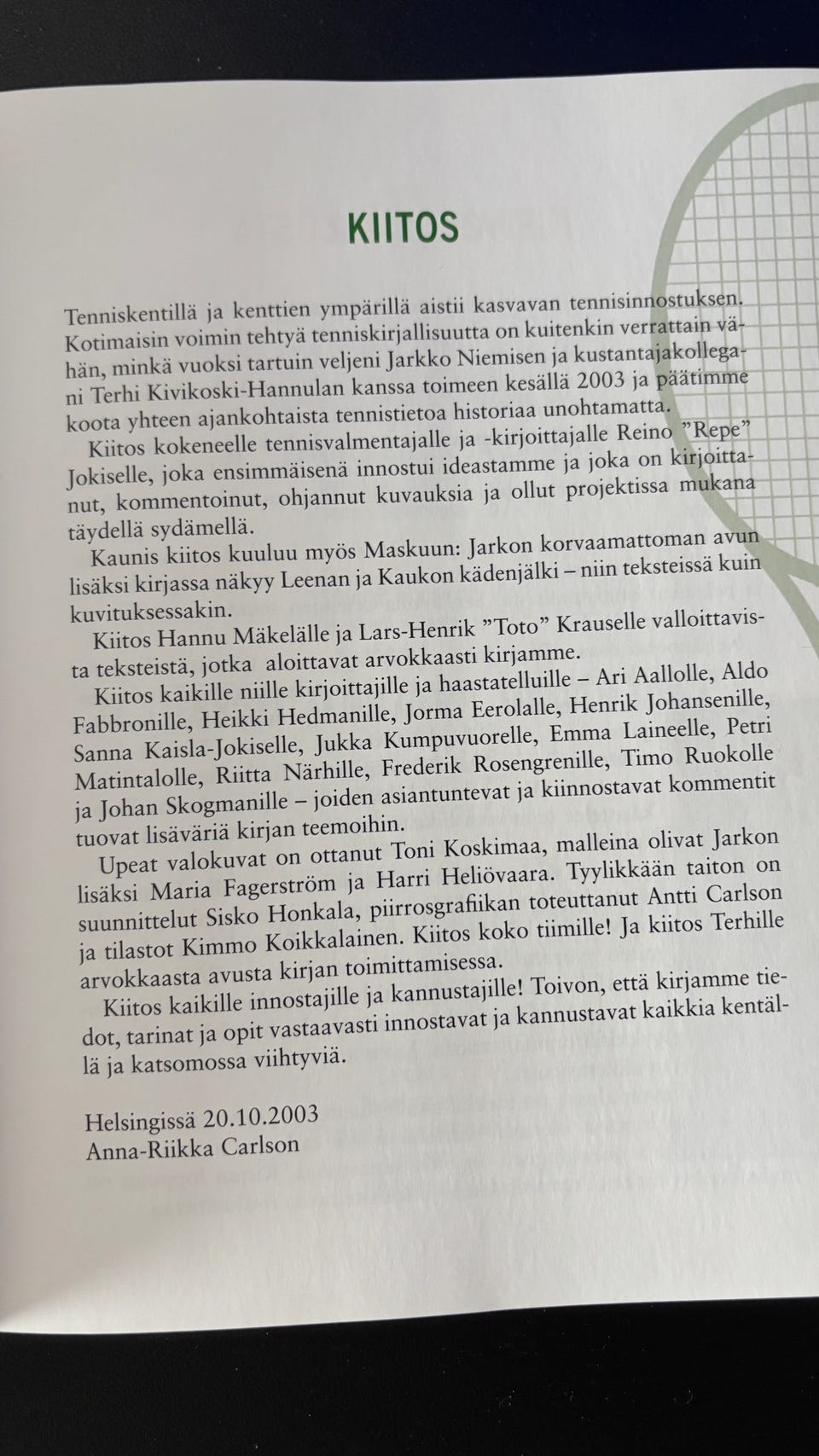 KIITOS

Tenniskentillä ja kenttien ympärillä aistii kasvavan tennisinnostuksen. Kotimaisin voimin tehtyä tenniskirjallisuutta on kuitenkin verrattain vähän, minkä vuoksi tartuin veljeni Jarkko Niemisen ja kustantajakollegani Terhi Kivikoski-Hannulan kanssa toimeen kesällä 2003 ja päätimme koota yhteen ajankohtaista tennistietoa historiaa unohtamatta.

Kiitos kokeneelle tennisvalmentajalle ja -kirjoittajalle Reino ”Repe” Jokiselle, joka ensimmäisenä innostui ideastamme ja joka on kirjoittanut, kommentoinut, ohjannut kuvauksia ja ollut projektissa mukana täydellä sydämellä.

Kaunis kiitos kuuluu myös Maskuun: Jarkon korvaamattoman avun lisäksi kirjassa näkyy Leenan ja Kaukon kädenjälki – niin teksteissä kuin kuvituksessakin.

Kiitos Hannu Mäkelälle ja Lars-Henrik ”Toto” Krauselle valloittavista teksteistä, jotka aloittavat arvokkaasti kirjamme.

Kiitos kaikille niille kirjoittajille ja haastatelluille – Ari Aallolle, Aldo Fabbronille, Heikki Hedmanille, Jorma Eerolalle, Henrik Johansenille, Sanna Kaisla-Jokiselle, Jukka Kumpuvuorelle, Emma Laineelle, Petri Matintalolle, Riitta Närhille, Frederik Rosengrenille, Timo Ruokolle ja Johan Skogmanille – joiden asiantuntevat ja kiinnostavat kommentit tuovat lisäväriä kirjan teemoihin.

Upeat valokuvat on ottanut Toni Koskimaa, malleina olivat Jarkon lisäksi Maria Fagerström ja Harri Heliövaara. Tyylikkään taiton on suunnittelut Sisko Honkala, piirrosgrafiikan toteuttanut Antti Carlson ja tilastot Kimmo Koikkalainen. Kiitos koko tiimille! Ja kiitos Terhille arvokkaasta avusta kirjan toimittamisessa.

Kiitos kaikille innostajille ja kannustajille! Toivon, että kirjamme tiedot, tarinat ja opit vastaavasti innostavat ja kannustavat kaikkia kentällä ja katsomossa viihtyviä.

Helsingissä 20.10.2003
Anna-Riikka Carlson